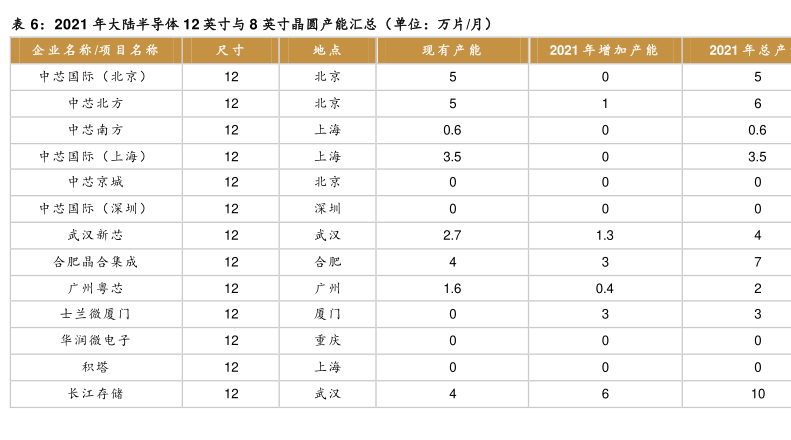 表 6：2021 年大陆半导体 12 英寸与 8 英寸晶圆产能汇总（单位：万片/月）

| 企业名称/项目名称 | 尺寸 | 地点 | 现有产能 | 2021 年增加产能 | 2021 年总产 |
|---|---|---|---|---|---|
| 中芯国际（北京） | 12 | 北京 | 5 | 0 | 5 |
| 中芯北方 | 12 | 北京 | 5 | 1 | 6 |
| 中芯南方 | 12 | 上海 | 0.6 | 0 | 0.6 |
| 中芯国际（上海） | 12 | 上海 | 3.5 | 0 | 3.5 |
| 中芯京城 | 12 | 北京 | 0 | 0 | 0 |
| 中芯国际（深圳） | 12 | 深圳 | 0 | 0 | 0 |
| 武汉新芯 | 12 | 武汉 | 2.7 | 1.3 | 4 |
| 合肥晶合集成 | 12 | 合肥 | 4 | 3 | 7 |
| 广州粤芯 | 12 | 广州 | 1.6 | 0.4 | 2 |
| 士兰微厦门 | 12 | 厦门 | 0 | 3 | 3 |
| 华润微电子 | 12 | 重庆 | 0 | 0 | 0 |
| 积塔 | 12 | 上海 | 0 | 0 | 0 |
| 长江存储 | 12 | 武汉 | 4 | 6 | 10 |